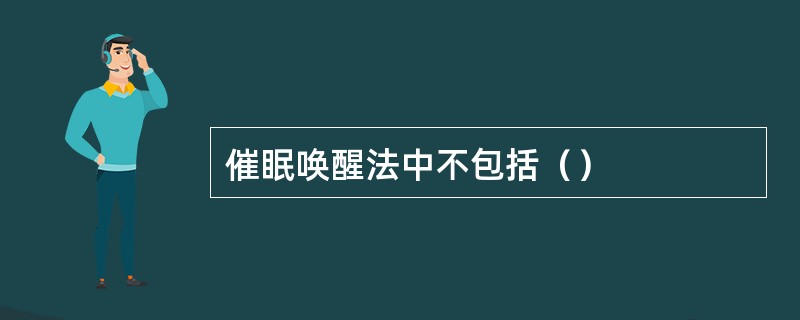 催眠唤醒法中不包括（ ）